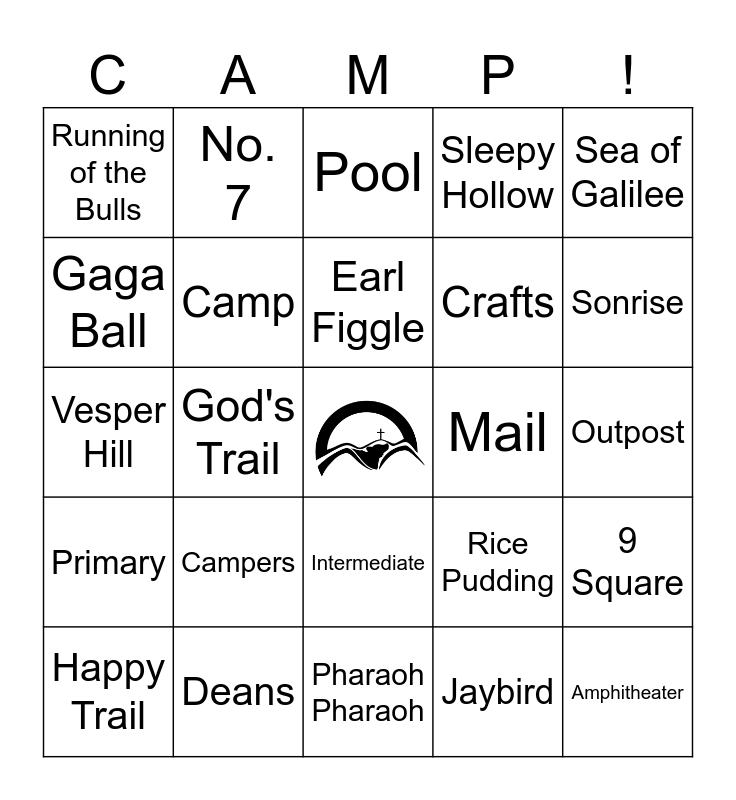 | C | A | M | P | ! |
|---|---|---|---|---|
| Running of the Bulls | No. 7 | Pool | Sleepy Hollow | Sea of Galilee |
| Gaga Ball | Camp | Earl Figgle | Crafts | Sonrise |
| Vesper Hill | God's Trail | | Mail | Outpost |
| Primary | Campers | Intermediate | Rice Pudding | 9 Square |
| Happy Trail | Deans | Pharaoh Pharaoh | Jaybird | Amphitheater |